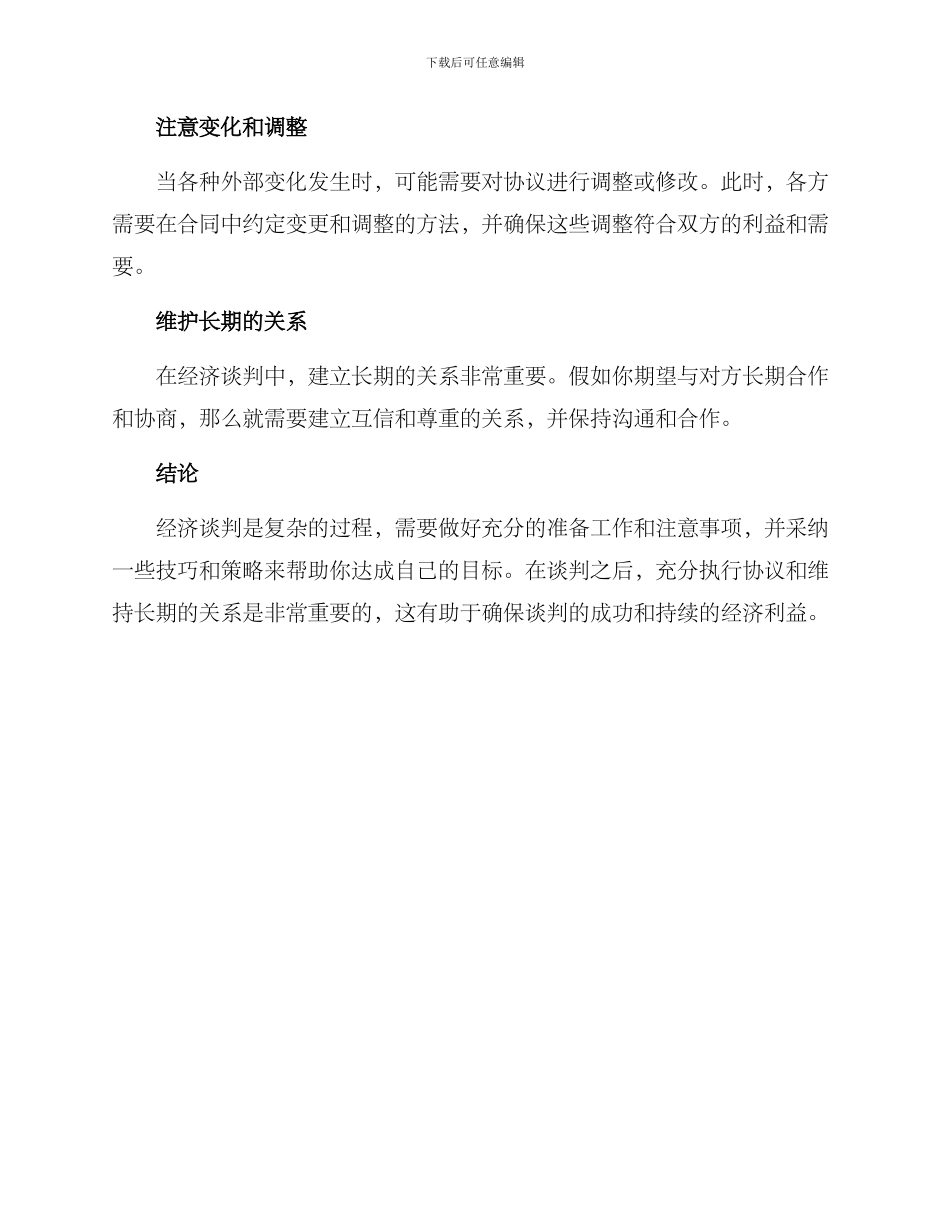 下载后可任意编辑

注意变化和调整

当各种外部变化发生时，可能需要对协议进行调整或修改。此时，各方需要在合同中约定变更和调整的方法，并确保这些调整符合双方的利益和需要。

维护长期的关系

在经济谈判中，建立长期的关系非常重要。假如你期望与对方长期合作和协商，那么就需要建立互信和尊重的关系，并保持沟通和合作。

结论

经济谈判是复杂的过程，需要做好充分的准备工作和注意事项，并采纳一些技巧和策略来帮助你达成自己的目标。在谈判之后，充分执行协议和维持长期的关系是非常重要的，这有助于确保谈判的成功和持续的经济利益。